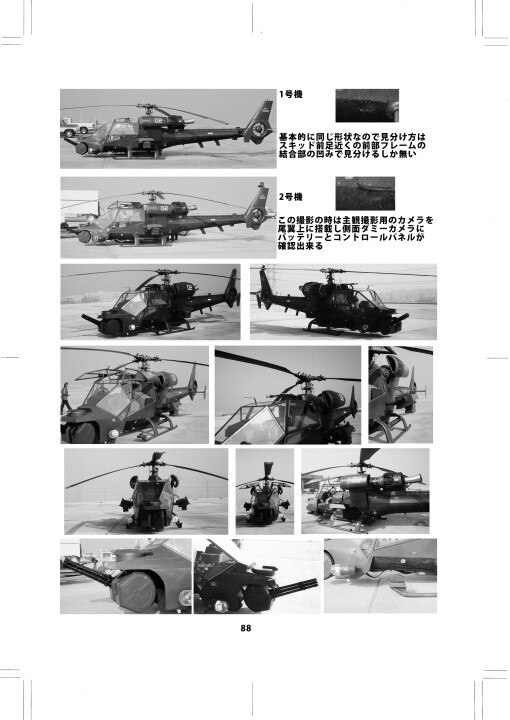 1号機

基本的に同じ形状なので見分け方はスキッド前足近くの前部フレームの結合部の凹みで見分けるしか無い

2号機

この撮影の時は主観撮影用のカメラを尾翼上に搭載し側面ダミーカメラにバッテリーとコントロールパネルが確認出来る

88